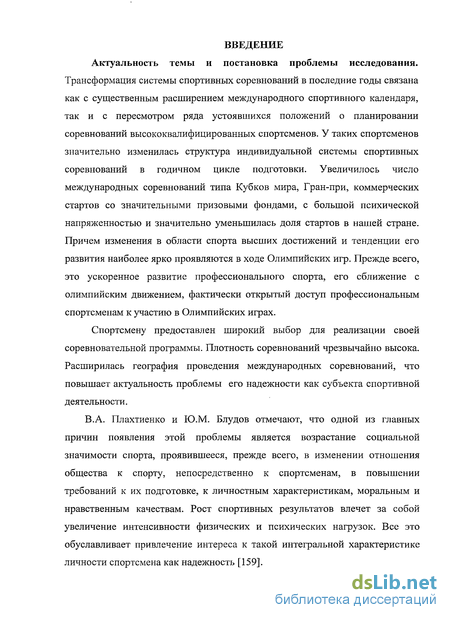 ВВЕДЕНИЕ

Актуальность темы и постановка проблемы исследования. Трансформация системы спортивных соревнований в последние годы связана как с существенным расширением международного спортивного календаря, так и с пересмотром ряда устоявшихся положений о планировании соревнований высококвалифицированных спортсменов. У таких спортсменов значительно изменилась структура индивидуальной системы спортивных соревнований в годичном цикле подготовки. Увеличилось число международных соревнований типа Кубков мира, Гран-при, коммерческих стартов со значительными призовыми фондами, с большой психической напряженностью и значительно уменьшилась доля стартов в нашей стране. Причем изменения в области спорта высших достижений и тенденции его развития наиболее ярко проявляются в ходе Олимпийских игр. Прежде всего, это ускоренное развитие профессионального спорта, его сближение с олимпийским движением, фактически открытый доступ профессиональным спортсменам к участию в Олимпийских играх.

Спортсмену предоставлен широкий выбор для реализации своей соревновательной программы. Плотность соревнований чрезвычайно высока. Расширилась география проведения международных соревнований, что повышает актуальность проблемы его надежности как субъекта спортивной деятельности.

В.А. Плахтиенко и Ю.М. Блудов отмечают, что одной из главных причин появления этой проблемы является возрастание социальной значимости спорта, проявившееся, прежде всего, в изменении отношения общества к спорту, непосредственно к спортсменам, в повышении требований к их подготовке, к личностным характеристикам, моральным и нравственным качествам. Рост спортивных результатов влечет за собой увеличение интенсивности физических и психических нагрузок. Все это обуславливает привлечение интереса к такой интегральной характеристике личности спортсмена как надежность [159].

dsLib.net
библиотека диссертаций